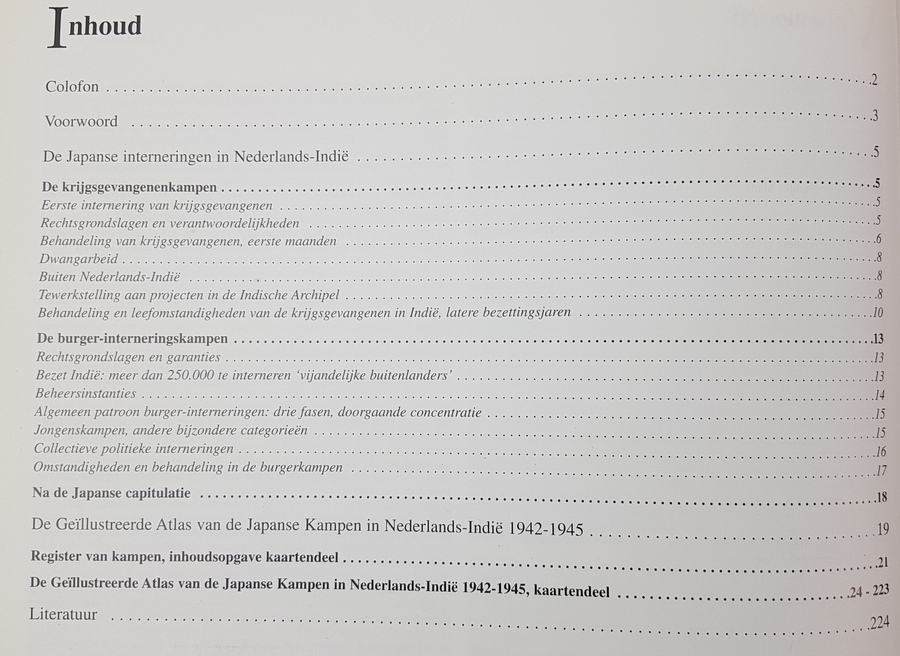 Inhoud

Colofon 2

Voorwoord 3

De Japanse interneringen in Nederlands-Indië 5

De krijgsgevangenenkampen 5
Eerste internering van krijgsgevangenen 5
Rechtsgrondslagen en verantwoordelijkheden 5
Behandeling van krijgsgevangenen, eerste maanden 6
Dwangarbeid 8
Buiten Nederlands-Indië 8
Tewerkstelling aan projecten in de Indische Archipel 8
Behandeling en leefomstandigheden van de krijgsgevangenen in Indië, latere bezettingsjaren 10

De burger-interneringskampen 13
Rechtsgrondslagen en garanties 13
Bezet Indië: meer dan 250.000 te interneren 'vijandelijke buitenlanders' 13
Beheersinstanties 14
Algemeen patroon burger-interneringen: drie fasen, doorgaande concentratie 15
Jongenskampen, andere bijzondere categorieën 15
Collectieve politieke interneringen 16
Omstandigheden en behandeling in de burgerkampen 17

Na de Japanse capitulatie 18

De Geïllustreerde Atlas van de Japanse Kampen in Nederlands-Indië 1942-1945 19

Register van kampen, inhoudsopgave kaartendeel 21

De Geïllustreerde Atlas van de Japanse Kampen in Nederlands-Indië 1942-1945, kaartendeel 24 - 223

Literatuur 224